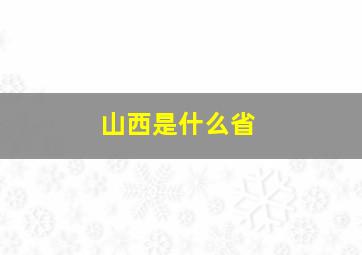 山西是什么省